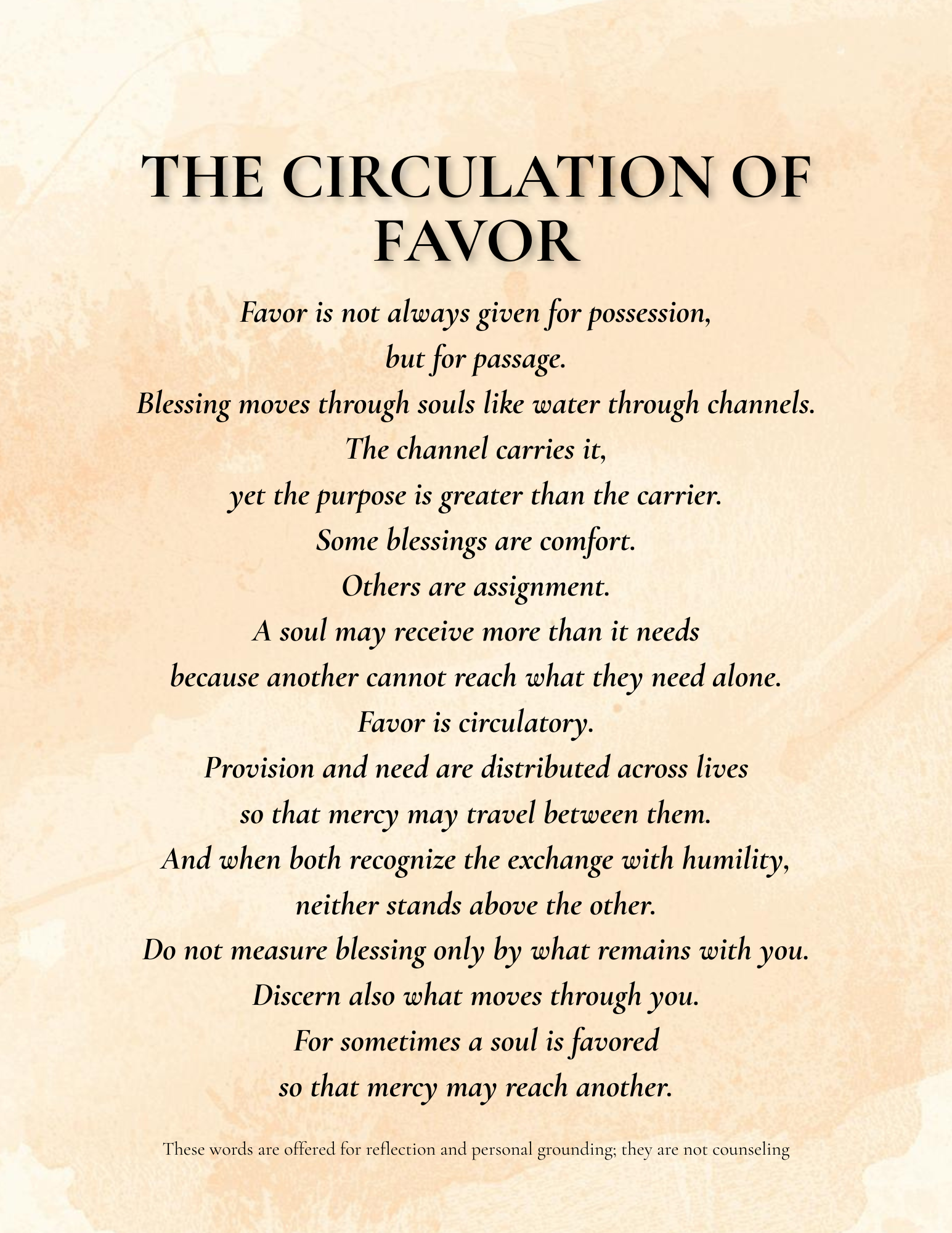 THE CIRCULATION OF FAVOR

Favor is not always given for possession,
but for passage.
Blessing moves through souls like water through channels.
The channel carries it,
yet the purpose is greater than the carrier.
Some blessings are comfort.
Others are assignment.
A soul may receive more than it needs
because another cannot reach what they need alone.
Favor is circulatory.
Provision and need are distributed across lives
so that mercy may travel between them.
And when both recognize the exchange with humility,
neither stands above the other.
Do not measure blessing only by what remains with you.
Discern also what moves through you.
For sometimes a soul is favored
so that mercy may reach another.

These words are offered for reflection and personal grounding; they are not counseling